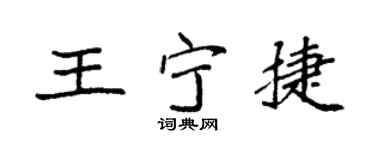 王宁捷

词典网